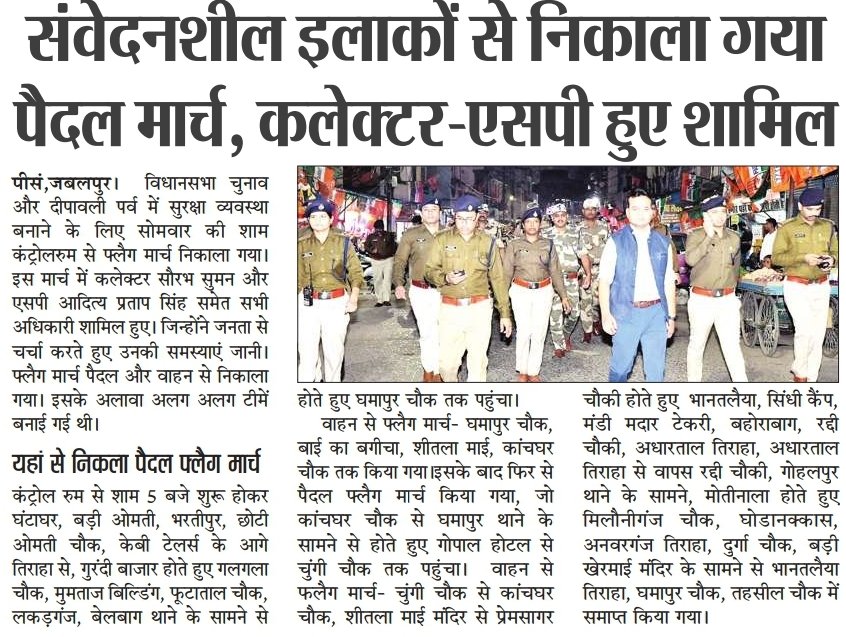 संवेदनशील इलाकों से निकाला गया पैदल मार्च, कलेक्टर-एसपी हुए शामिल

पीसं,जबलपुर। विधानसभा चुनाव और दीपावली पर्व में सुरक्षा व्यवस्था बनाने के लिए सोमवार की शाम कंट्रोलरुम से फ्लैग मार्च निकाला गया। इस मार्च में कलेक्टर सौरभ सुमन और एसपी आदित्य प्रताप सिंह समेत सभी अधिकारी शामिल हुए। जिन्होंने जनता से चर्चा करते हुए उनकी समस्याएं जानी। फ्लैग मार्च पैदल और वाहन से निकाला गया। इसके अलावा अलग अलग टीमें बनाई गई थी।

यहां से निकला पैदल फ्लैग मार्च

कंट्रोल रुम से शाम 5 बजे शुरू होकर घंटाघर, बड़ी ओमती, भरतीपुर, छोटी ओमती चौक, केबी टेलर्स के आगे तिराहा से, गुरंदी बाजार होते हुए गलगला चौक, मुमताज बिल्डिंग, फूटाताल चौक, लकड़गंज, बेलबाग थाने के सामने से होते हुए घमापुर चौक तक पहुंचा।

वाहन से फ्लैग मार्च- घमापुर चौक, बाई का बगीचा, शीतला माई, कांचघर चौक तक किया गया।इसके बाद फिर से पैदल फ्लैग मार्च किया गया, जो कांचघर चौक से घमापुर थाने के सामने से होते हुए गोपाल होटल से चुंगी चौक तक पहुंचा। वाहन से फलैग मार्च- चुंगी चौक से कांचघर चौक, शीतला माई मंदिर से प्रेमसागर चौकी होते हुए भानतलैया, सिंधी कैंप, मंडी मदार टेकरी, बहोराबाग, रद्दी चौकी, अधारताल तिराहा, अधारताल तिराहा से वापस रद्दी चौकी, गोहलपुर थाने के सामने, मोतीनाला होते हुए मिलौनीगंज चौक, घोडानक्कास, अनवरगंज तिराहा, दुर्गा चौक, बड़ी खेरमाई मंदिर के सामने से भानतलैया तिराहा, घमापुर चौक, तहसील चौक में समाप्त किया गया।